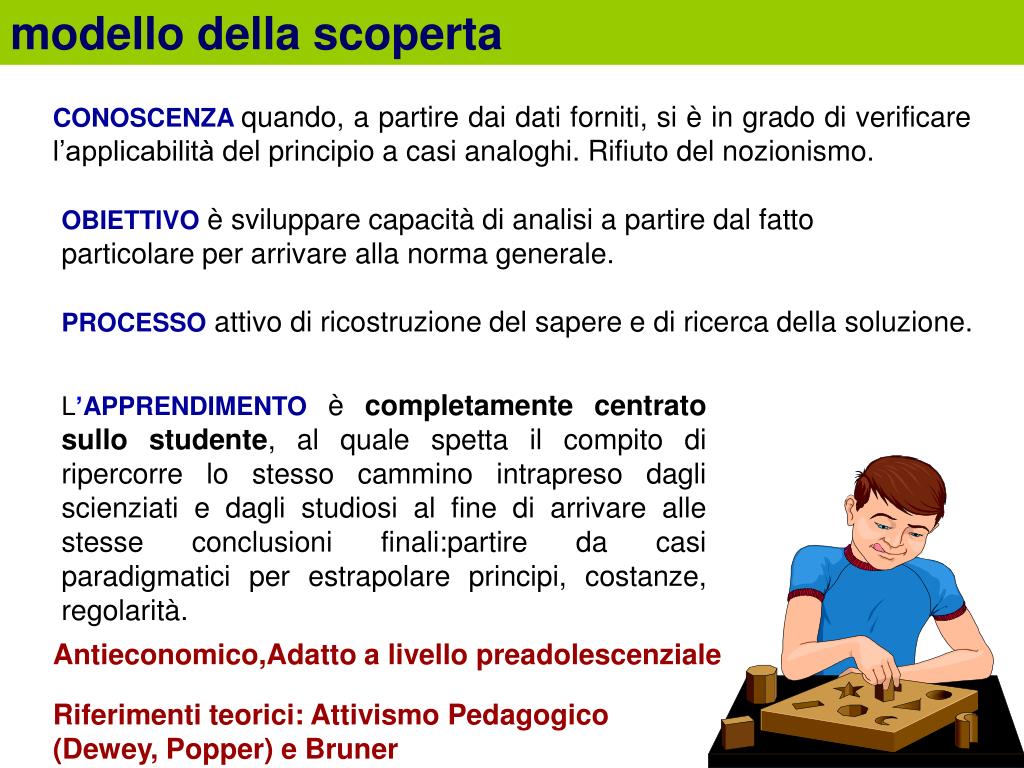 modello della scoperta

CONOSCENZA quando, a partire dai dati forniti, si è in grado di verificare l’applicabilità del principio a casi analoghi. Rifiuto del nozionismo.

OBIETTIVO è sviluppare capacità di analisi a partire dal fatto particolare per arrivare alla norma generale.

PROCESSO attivo di ricostruzione del sapere e di ricerca della soluzione.

L’APPRENDIMENTO è completamente centrato sullo studente, al quale spetta il compito di ripercorre lo stesso cammino intrapreso dagli scienziati e dagli studiosi al fine di arrivare alle stesse conclusioni finali:partire da casi paradigmatici per estrapolare principi, costanze, regolarità.

Antieconomico,Adatto a livello preadolescenziale

Riferimenti teorici: Attivismo Pedagogico (Dewey, Popper) e Bruner